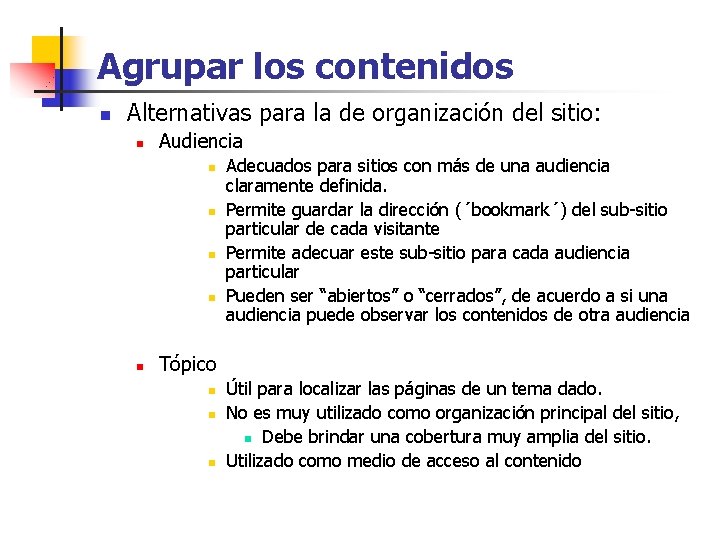 Agrupar los contenidos

Alternativas para la de organización del sitio:

Audiencia

Adecuados para sitios con más de una audiencia claramente definida.

Permite guardar la dirección (´bookmark´) del sub-sitio particular de cada visitante

Permite adecuar este sub-sitio para cada audiencia particular

Pueden ser “abiertos” o “cerrados”, de acuerdo a si una audiencia puede observar los contenidos de otra audiencia

Tópico

Útil para localizar las páginas de un tema dado.

No es muy utilizado como organización principal del sitio,

Debe brindar una cobertura muy amplia del sitio.

Utilizado como medio de acceso al contenido